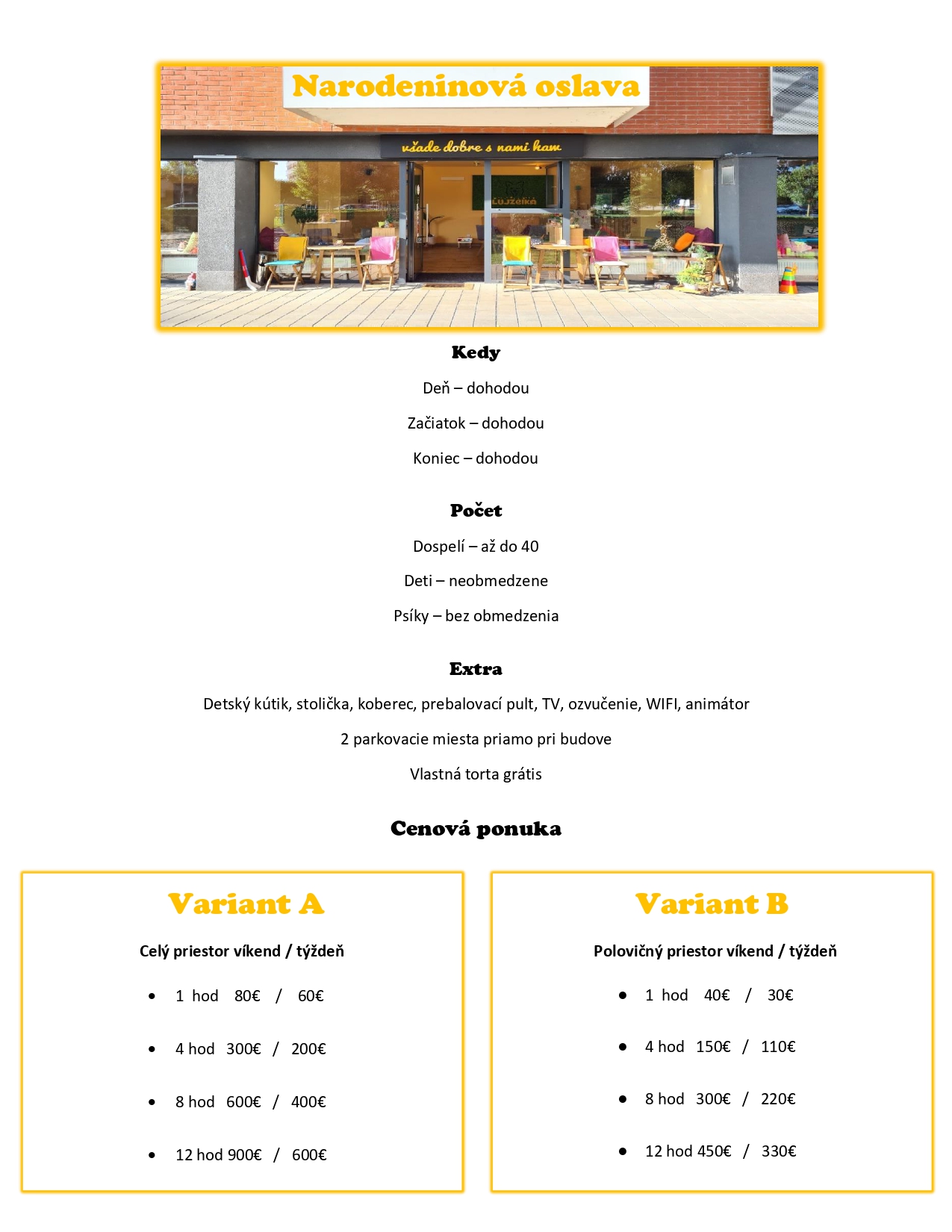 Narodeninová oslava

všade dobre s nami ham

Lujzeika

Kedy

Deň – dohodou

Začiatok – dohodou

Koniec – dohodou

Počet

Dospelí – až do 40

Deti – neobmedzene

Psíky – bez obmedzenia

Extra

Detský kútik, stolička, koberec, prebalovací pult, TV, ozvučenie, WIFI, animátor

2 parkovacie miesta priamo pri budove

Vlastná torta grátis

Cenová ponuka

Variant A

Celý priestor víkend / týždeň

- 1 hod 80€ / 60€
- 4 hod 300€ / 200€
- 8 hod 600€ / 400€
- 12 hod 900€ / 600€

Variant B

Polovičný priestor víkend / týždeň

- 1 hod 40€ / 30€
- 4 hod 150€ / 110€
- 8 hod 300€ / 220€
- 12 hod 450€ / 330€